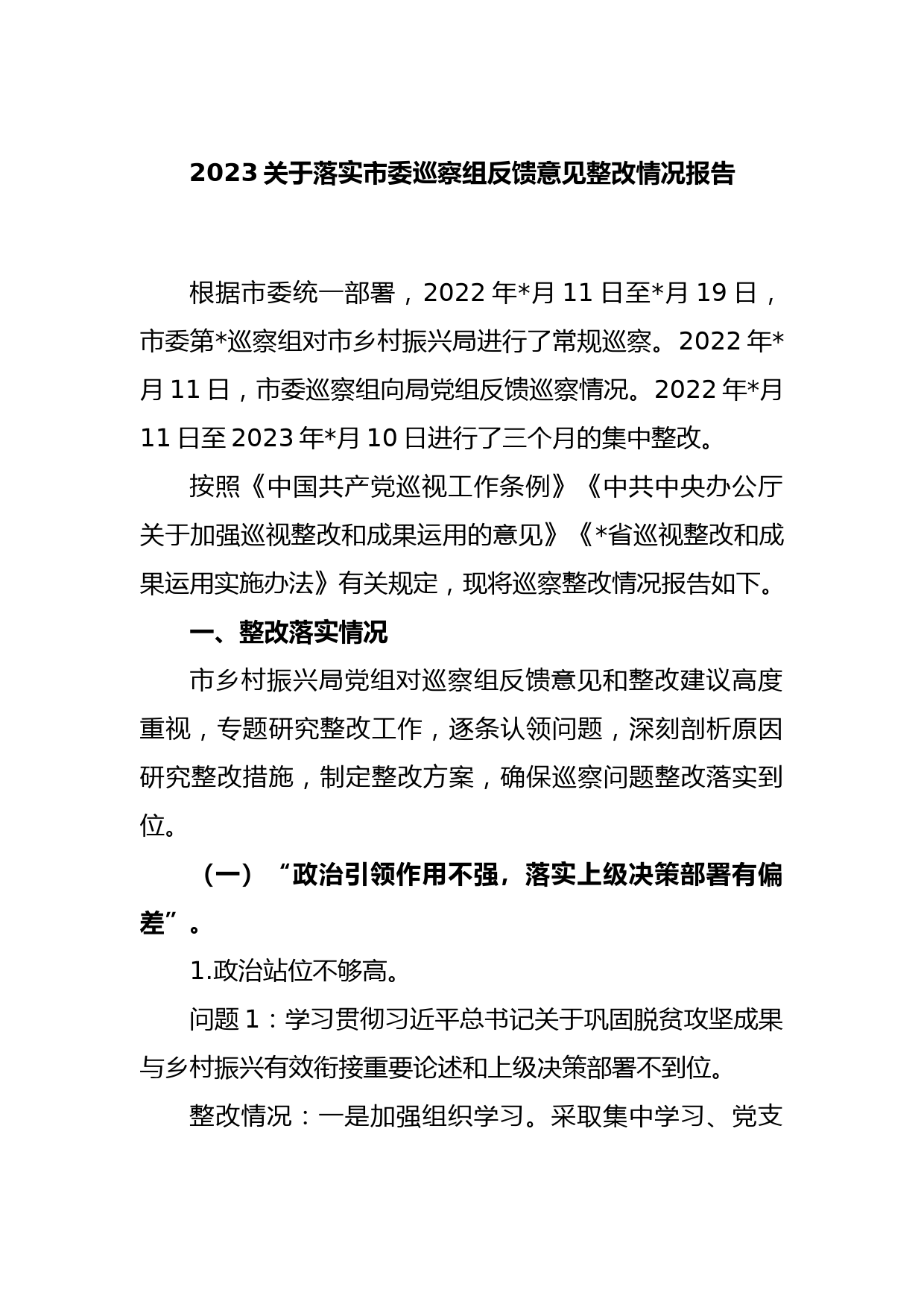 2023 关于落实市委巡察组反馈意见整改情况报告

根据市委统一部署，2022 年*月 11 日至*月 19 日，市委第*巡察组对市乡村振兴局进行了常规巡察。2022 年*月 11 日，市委巡察组向局党组反馈巡察情况。2022 年*月 11 日至 2023 年*月 10 日进行了三个月的集中整改。

按照《中国共产党巡视工作条例》《中共中央办公厅关于加强巡视整改和成果运用的意见》《*省巡视整改和成果运用实施办法》有关规定，现将巡察整改情况报告如下。

一、整改落实情况

市乡村振兴局党组对巡察组反馈意见和整改建议高度重视，专题研究整改工作，逐条认领问题，深刻剖析原因研究整改措施，制定整改方案，确保巡察问题整改落实到位。

（一）“政治引领作用不强，落实上级决策部署有偏差”。

1.政治站位不够高。

问题 1：学习贯彻习近平总书记关于巩固脱贫攻坚成果与乡村振兴有效衔接重要论述和上级决策部署不到位。

整改情况：一是加强组织学习。采取集中学习、党支